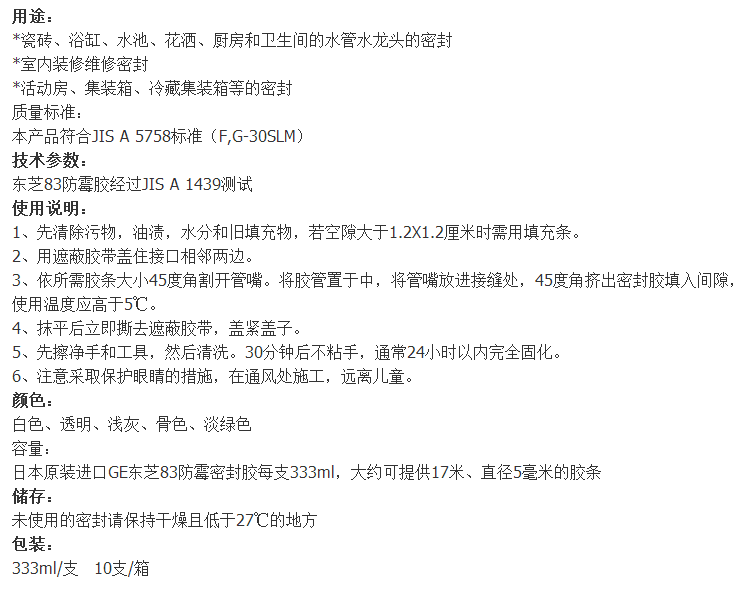 用途：
*瓷砖、浴缸、水池、花洒、厨房和卫生间的水管水龙头的密封
*室内装修维修密封
*活动房、集装箱、冷藏集装箱等的密封
质量标准：
本产品符合JIS A 5758标准（F,G-30SLM）
技术参数：
东芝83防霉胶经过JIS A 1439测试
使用说明：
1、先清除污物，油渍，水分和旧填充物，若空隙大于1.2X1.2厘米时需用填充条。
2、用遮蔽胶带盖住接口相邻两边。
3、依所需胶条大小45度角割开管嘴。将胶管置于中，将管嘴放进接缝处，45度角挤出密封胶填入间隙，使用温度应高于5℃。
4、抹平后立即撕去遮蔽胶带，盖紧盖子。
5、先擦净手和工具，然后清洗。30分钟后不粘手，通常24小时以内完全固化。
6、注意采取保护眼睛的措施，在通风处施工，远离儿童。
颜色：
白色、透明、浅灰、骨色、淡绿色
容量：
日本原装进口GE东芝83防霉密封胶每支333ml，大约可提供17米、直径5毫米的胶条
储存：
未使用的密封请保持干燥且低于27℃的地方
包装：
333ml/支 10支/箱